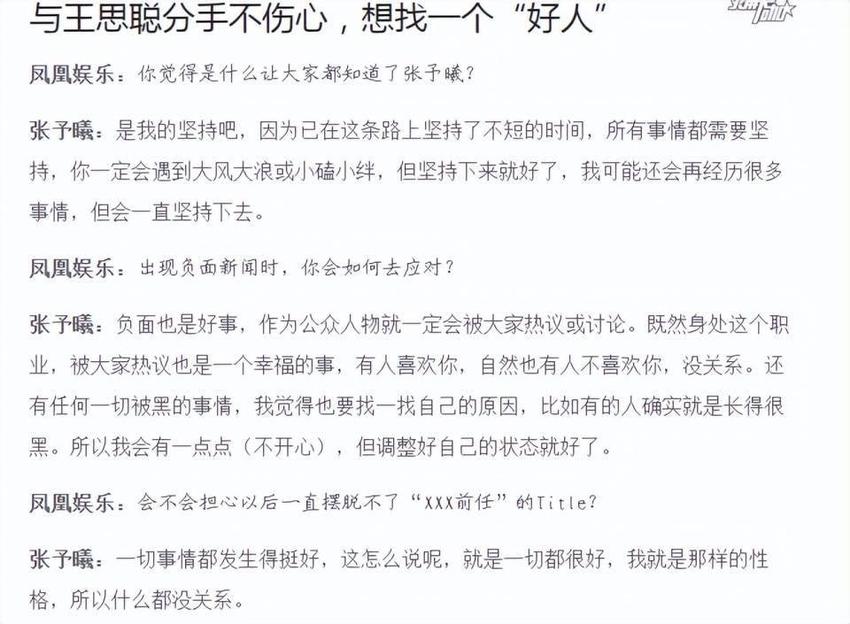 与王思聪分手不伤心，想找一个“好人”

凤凰娱乐：你觉得是什么让大家都知道了张予曦？

张予曦：是我的坚持吧，因为已在这条路上坚持了不短的时间，所有事情都需要坚持，你一定会遇到大风大浪或小磕小绊，但坚持下来就好了，我可能还会再经历很多事情，但会一直坚持下去。

凤凰娱乐：出现负面新闻时，你会如何去应对？

张予曦：负面也是好事，作为公众人物就一定会被大家热议或讨论。既然身处这个职业，被大家热议也是一个幸福的事，有人喜欢你，自然也有人不喜欢你，没关系。还有任何一切被黑的事情，我觉得也要找一找自己的原因，比如有的人确实就是长得很黑。所以我会有一点点（不开心），但调整好自己的状态就好了。

凤凰娱乐：会不会担心以后一直摆脱不了“XXX前任”的Title？

张予曦：一切事情都发生得挺好，这怎么说呢，就是一切都很好，我就是那样的性格，所以什么都没关系。